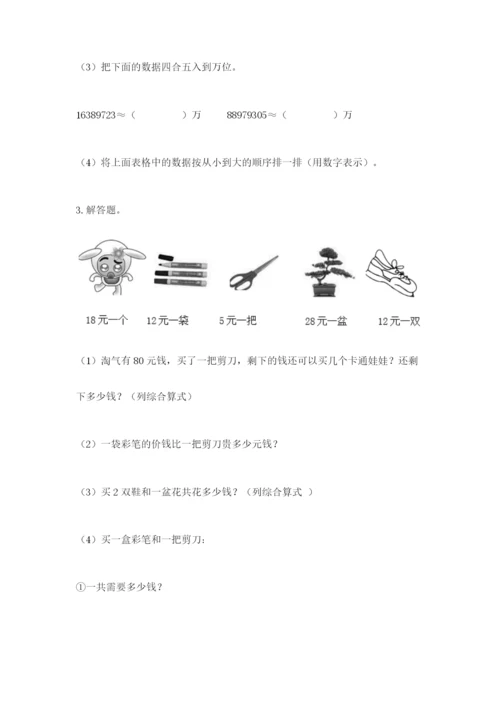 （3）把下面的数据四舍五入到万位。

16389723≈（　　　　）万　　88979305≈（　　　　）万

（4）将上面表格中的数据按从小到大的顺序排一排（用数字表示）。

3. 解答题。

18元一个　12元一袋　5元一把　28元一盆　12元一双

（1）淘气有80元钱，买了一把剪刀，剩下的钱还可以买几个卡通娃娃？还剩下多少钱？（列综合算式）

（2）一袋彩笔的价钱比一把剪刀贵多少元钱？

（3）买2双鞋和一盆花共花多少钱？（列综合算式 ）

（4）买一盒彩笔和一把剪刀：

①一共需要多少钱？